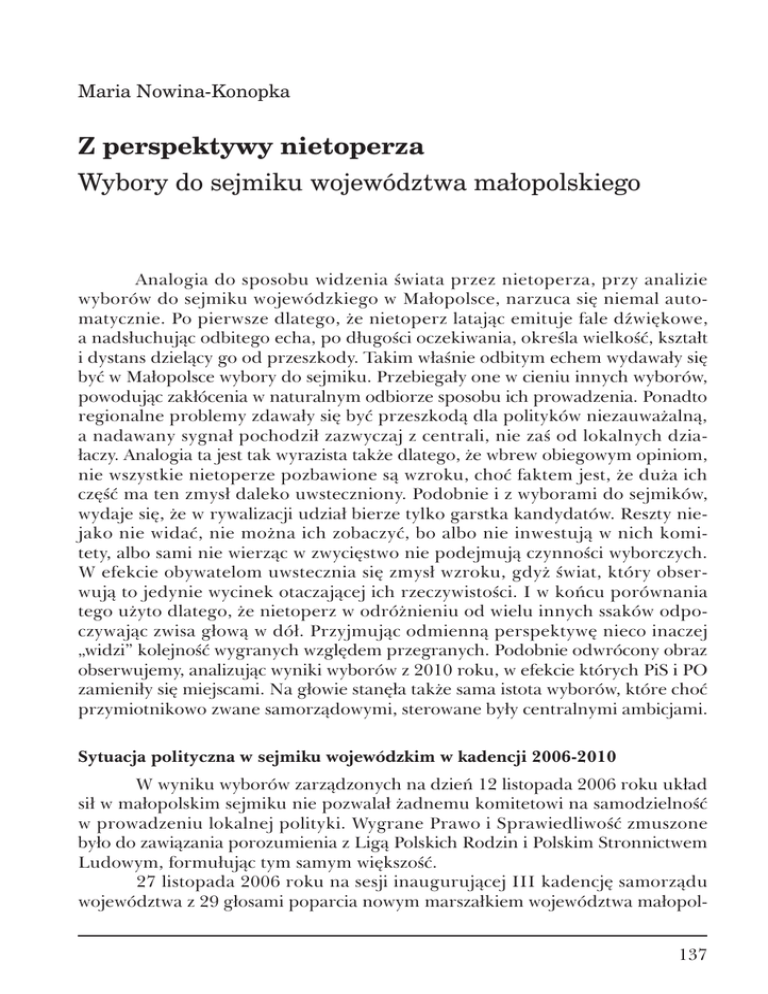 Maria Nowina-Konopka

Z perspektywy nietoperza
Wybory do sejmiku województwa małopolskiego

Analogia do sposobu widzenia świata przez nietoperza, przy analizie wyborów do sejmiku wojewódzkiego w Małopolsce, narzuca się niemal automatycznie. Po pierwsze dlatego, że nietoperz latając emituje fale dźwiękowe, a nadsłuchując odbitego echa, po długości oczekiwania, określa wielkość, kształt i dystans dzielący go od przeszkody. Takim właśnie odbitym echem wydawały się być w Małopolsce wybory do sejmiku. Przebiegały one w cieniu innych wyborów, powodując zakłócenia w naturalnym odbiorze sposobu ich prowadzenia. Ponadto regionalne problemy zdawały się być przeszkodą dla polityków niezauważalną, a nadawany sygnał pochodził zazwyczaj z centrali, nie zaś od lokalnych działaczy. Analogia ta jest tak wyrazista także dlatego, że wbrew obiegowym opiniom, nie wszystkie nietoperze pozbawione są wzroku, choć faktem jest, że duża ich część ma ten zmysł daleko uwsteczniony. Podobnie i z wyborami do sejmików, wydaje się, że w rywalizacji udział bierze tylko garstka kandydatów. Reszty niejako nie widać, nie można ich zobaczyć, bo albo nie inwestują w nich komitety, albo sami nie wierząc w zwycięstwo nie podejmują czynności wyborczych. W efekcie obywatelom uwstecznia się zmysł wzroku, gdyż świat, który obserwują to jedynie wycinek otaczającej ich rzeczywistości. I w końcu porównania tego użyto dlatego, że nietoperz w odróżnieniu od wielu innych ssaków odpoczywając zwisa głową w dół. Przyjmując odmienną perspektywę nieco inaczej „widzi" kolejność wygranych względem przegranych. Podobnie odwrócony obraz obserwujemy, analizując wyniki wyborów z 2010 roku, w efekcie których PiS i PO zamieniły się miejscami. Na głowie stanęła także sama istota wyborów, które choć przymiotnikowo zwane samorządowymi, sterowane były centralnymi ambicjami.

Sytuacja polityczna w sejmiku wojewódzkim w kadencji 2006-2010

W wyniku wyborów zarządzonych na dzień 12 listopada 2006 roku układ sił w małopolskim sejmiku nie pozwalał żadnemu komitetowi na samodzielność w prowadzeniu lokalnej polityki. Wygrane Prawo i Sprawiedliwość zmuszone było do zawiązania porozumienia z Ligą Polskich Rodzin i Polskim Stronnictwem Ludowym, formułując tym samym większość.

27 listopada 2006 roku na sesji inaugurującej III kadencję samorządu województwa z 29 głosami poparcia nowym marszałkiem województwa małopol-

137